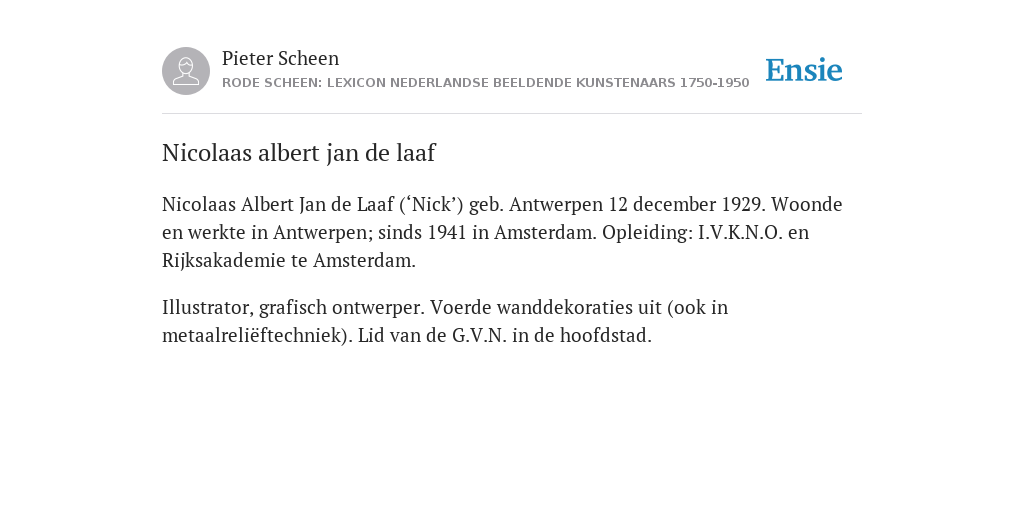 Pieter Scheen
RODE SCHEEN: LEXICON NEDERLANDSE BEELDENDE KUNSTENAARS 1750-1950

Ensie

Nicolaas albert jan de laaf

Nicolaas Albert Jan de Laaf (‘Nick’) geb. Antwerpen 12 december 1929. Woonde en werkte in Antwerpen; sinds 1941 in Amsterdam. Opleiding: I.V.K.N.O. en Rijksakademie te Amsterdam.

Illustrator, grafisch ontwerper. Voerde wanddekoraties uit (ook in metaalreliëftechniek). Lid van de G.V.N. in de hoofdstad.